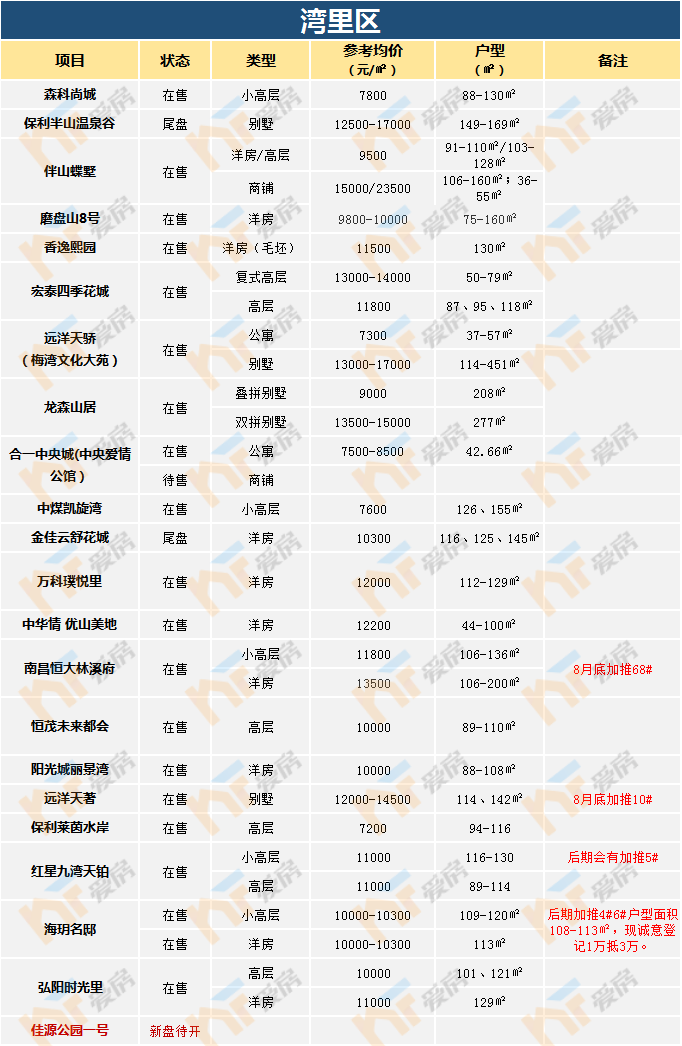 湾里区

| 项目 | 状态 | 类型 | 参考均价（元/㎡） | 户型（㎡） | 备注 |
|---|---|---|---|---|---|
| 森科尚城 | 在售 | 小高层 | 7800 | 88-130㎡ | |
| 保利半山温泉谷 | 尾盘 | 别墅 | 12500-17000 | 149-169㎡ | |
| 伴山蝶墅 | 在售 | 洋房/高层 | 9500 | 91-110㎡/103-128㎡ | |
| | | 商铺 | 15000/23500 | 106-160㎡；36-55㎡ | |
| 磨盘山8号 | 在售 | 洋房 | 9800-10000 | 75-160㎡ | |
| 香逸熙园 | 在售 | 洋房（毛坯） | 11500 | 130㎡ | |
| 宏泰四季花城 | 在售 | 复式高层 | 13000-14000 | 50-79㎡ | |
| | | 高层 | 11800 | 87、95、118㎡ | |
| 远洋天骄（梅湾文化大苑） | 在售 | 公寓 | 7300 | 37-57㎡ | |
| | | 别墅 | 13000-17000 | 114-451㎡ | |
| 龙森山居 | 在售 | 叠拼别墅 | 9000 | 208㎡ | |
| | | 双拼别墅 | 13500-15000 | 277㎡ | |
| 合一中央城(中央爱情公馆) | 在售 | 公寓 | 7500-8500 | 42.66㎡ | |
| | 待售 | 商铺 | | | |
| 中煤凯旋湾 | 在售 | 小高层 | 7600 | 126、155㎡ | |
| 金佳云舒花城 | 尾盘 | 洋房 | 10300 | 116、125、145㎡ | |
| 万科璞悦里 | 在售 | 洋房 | 12000 | 112-129㎡ | |
| 中华情 优山美地 | 在售 | 洋房 | 12200 | 44-100㎡ | |
| 南昌恒大林溪府 | 在售 | 小高层 | 11800 | 106-136㎡ | 8月底加推68# |
| | | 洋房 | 13500 | 106-200㎡ | |
| 恒茂未来都会 | 在售 | 高层 | 10000 | 89-110㎡ | |
| 阳光城丽景湾 | 在售 | 洋房 | 10000 | 88-108㎡ | |
| 远洋天著 | 在售 | 别墅 | 12000-14500 | 114、142㎡ | 8月底加推10# |
| 保利莱茵水岸 | 在售 | 高层 | 7200 | 94-116 | |
| 红星九湾天铂 | 在售 | 小高层 | 11000 | 116-130 | 后期会有加推5# |
| | | 高层 | 11000 | 89-114 | |
| 海玥名邸 | 在售 | 小高层 | 10000-10300 | 109-120㎡ | 后期加推4#6#户型面积108-113㎡，现诚意登记1万抵3万。 |
| | 在售 | 洋房 | 10000-10300 | 113㎡ | |
| 弘阳时光里 | 在售 | 高层 | 10000 | 101、121㎡ | |
| | | 洋房 | 11000 | 129㎡ | |
| 佳源公园一号 | 新盘待开 | | | | |